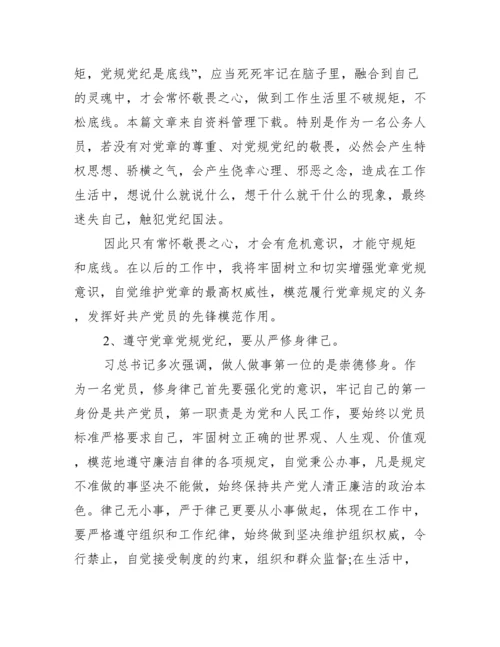 矩，党规党纪是底线”，应当死死牢记在脑子里，融合到自己的灵魂中，才会常怀敬畏之心，做到工作生活里不破规矩，不松底线。本篇文章来自资料管理下载。特别是作为一名公务人员，若没有对党章的尊重、对党规党纪的敬畏，必然会产生特权思想、骄横之气，会产生侥幸心理、邪恶之念，造成在工作生活中，想说什么就说什么，想干什么就干什么的现象，最终迷失自己，触犯党纪国法。

因此只有常怀敬畏之心，才会有危机意识，才能守规矩和底线。在以后的工作中，我将牢固树立和切实增强党章党规意识，自觉维护党章的最高权威性，模范履行党章规定的义务，发挥好共产党员的先锋模范作用。

2、遵守党章党规党纪，要从严修身律己。

习总书记多次强调，做人做事第一位的是崇德修身。作为一名党员，修身律己首先要强化党的意识，牢记自己的第一身份是共产党员，第一职责是为党和人民工作，要始终以党员标准严格要求自己，牢固树立正确的世界观、人生观、价值观，模范地遵守廉洁自律的各项规定，自觉秉公办事，凡是规定不准做的事坚决不能做，始终保持共产党人清正廉洁的政治本色。律己无小事，严于律己更要从小事做起，体现在工作中，要严格遵守组织和工作纪律，始终做到坚决维护组织权威，令行禁止，自觉接受制度的约束，组织和群众监督;在生活中，